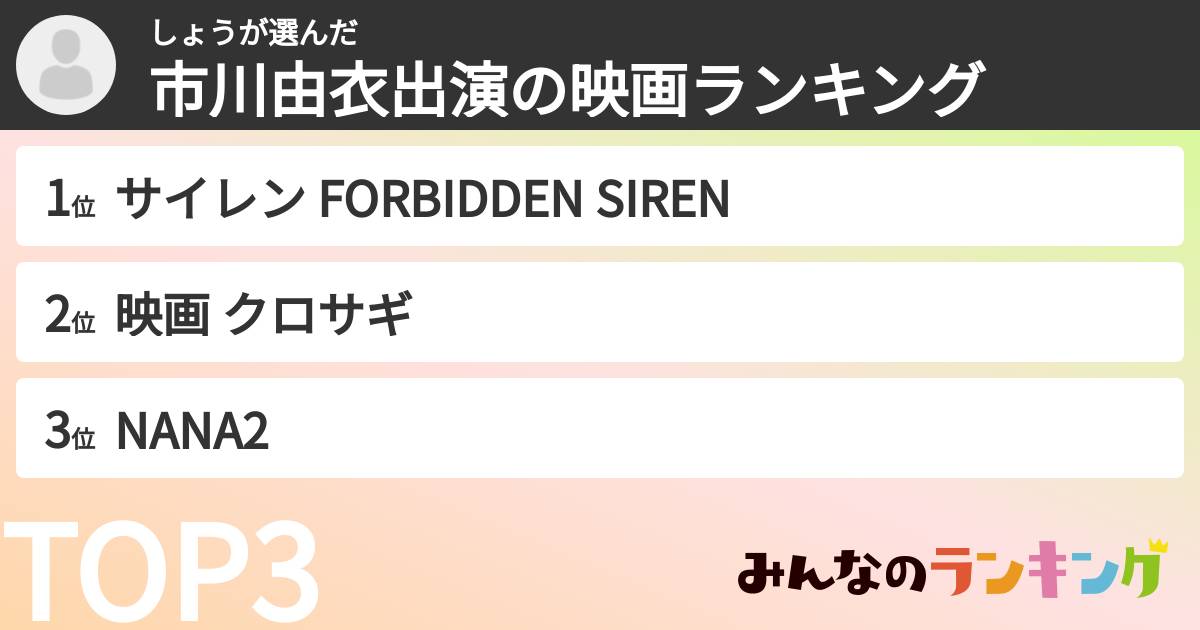 しょうが選んだ
市川由衣出演の映画ランキング

1位 サイレン FORBIDDEN SIREN

2位 映画 クロサギ

3位 NANA2

TOP3

みんなのランキング